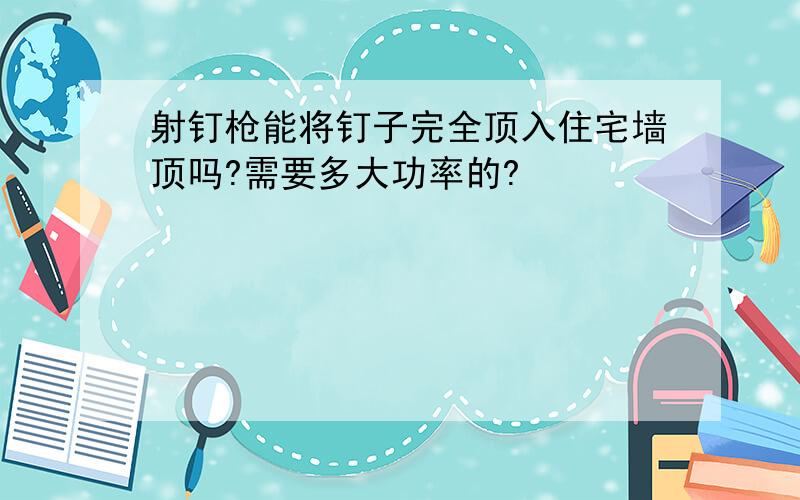 射钉枪能将钉子完全顶入住宅墙顶吗?需要多大功率的?